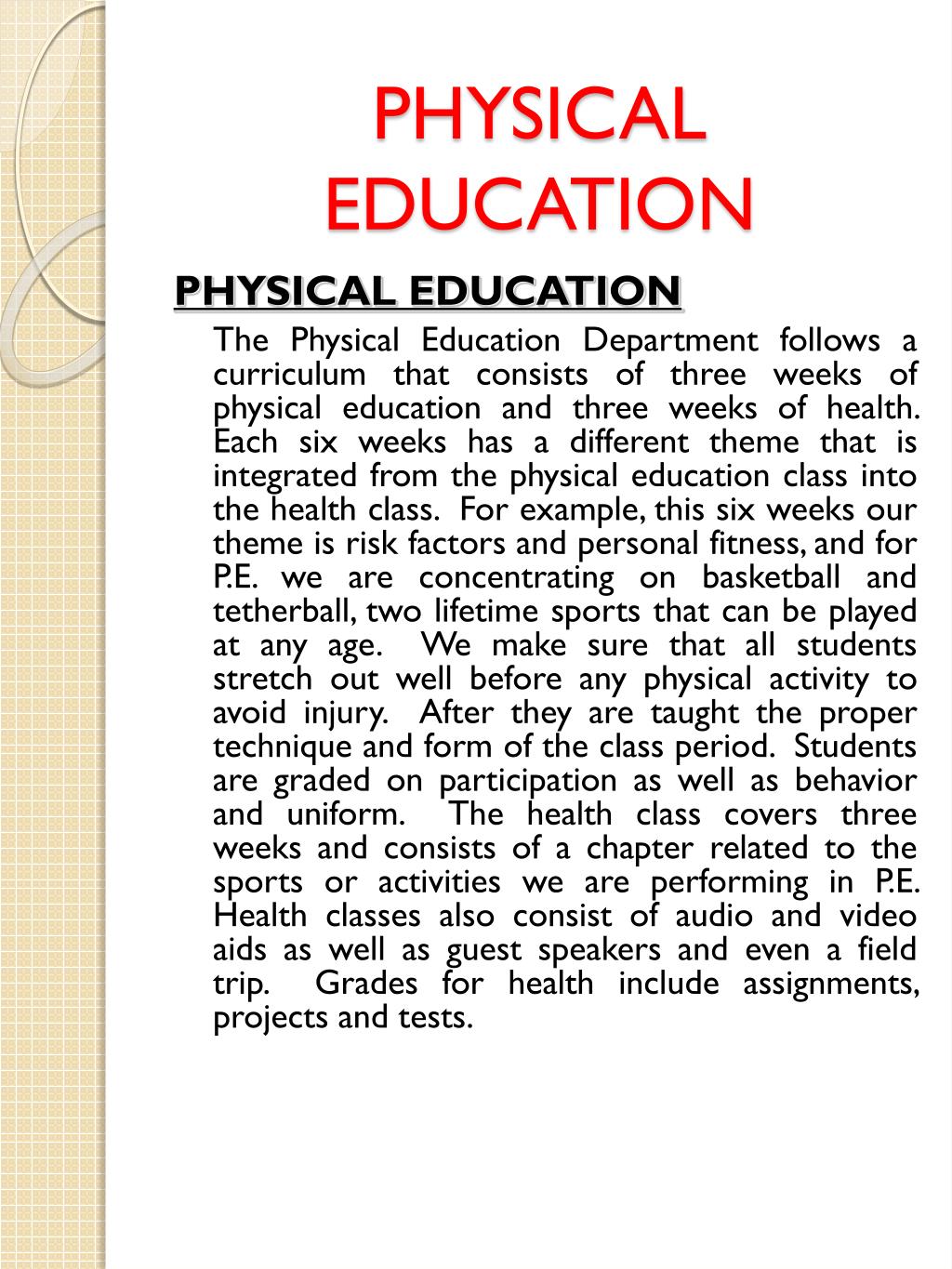 PHYSICAL EDUCATION

PHYSICAL EDUCATION

The Physical Education Department follows a curriculum that consists of three weeks of physical education and three weeks of health. Each six weeks has a different theme that is integrated from the physical education class into the health class. For example, this six weeks our theme is risk factors and personal fitness, and for P.E. we are concentrating on basketball and tetherball, two lifetime sports that can be played at any age. We make sure that all students stretch out well before any physical activity to avoid injury. After they are taught the proper technique and form of the class period. Students are graded on participation as well as behavior and uniform. The health class covers three weeks and consists of a chapter related to the sports or activities we are performing in P.E. Health classes also consist of audio and video aids as well as guest speakers and even a field trip. Grades for health include assignments, projects and tests.